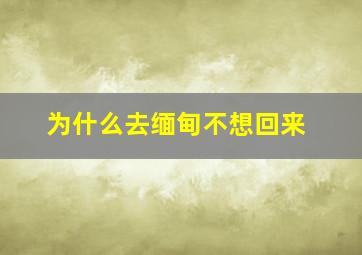 为什么去缅甸不想回来